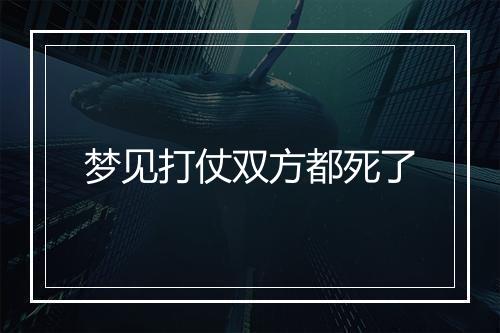 梦见打仗双方都死了